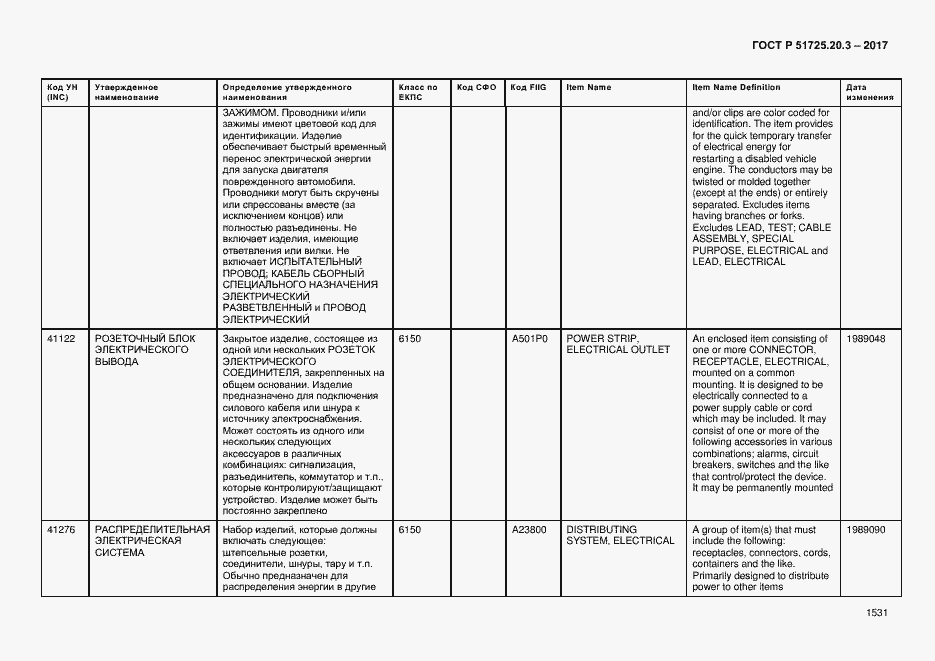 ГОСТ Р 51725.20.3 – 2017

| Код УН (INC) | Утвержденное наименование | Определение утвержденного наименования | Класс по ЕКПС | Код СФО | Код FIIG | Item Name | Item Name Definition | Дата изменения |
|---|---|---|---|---|---|---|---|---|
| | | ЗАЖИМОМ. Проводники и/или зажимы имеют цветовой код для идентификации. Изделие обеспечивает быстрый временный перенос электрической энергии для запуска двигателя поврежденного автомобиля. Проводники могут быть скручены или спрессованы вместе (за исключением концов) или полностью разъединены. Не включает изделия, имеющие ответвления или вилки. Не включает ИСПЫТАТЕЛЬНЫЙ ПРОВОД; КАБЕЛЬ СБОРНЫЙ СПЕЦИАЛЬНОГО НАЗНАЧЕНИЯ ЭЛЕКТРИЧЕСКИЙ РАЗВЕТВЛЕННЫЙ и ПРОВОД ЭЛЕКТРИЧЕСКИЙ | | | | | and/or clips are color coded for identification. The item provides for the quick temporary transfer of electrical energy for restarting a disabled vehicle engine. The conductors may be twisted or molded together (except at the ends) or entirely separated. Excludes items having branches or forks. Excludes LEAD, TEST; CABLE ASSEMBLY, SPECIAL PURPOSE, ELECTRICAL and LEAD, ELECTRICAL | |
| 41122 | РОЗЕТОЧНЫЙ БЛОК ЭЛЕКТРИЧЕСКОГО ВЫВОДА | Закрытое изделие, состоящее из одной или нескольких РОЗЕТОК ЭЛЕКТРИЧЕСКОГО СОЕДИНИТЕЛЯ, закрепленных на общем основании. Изделие предназначено для подключения силового кабеля или шнура к источнику электроснабжения. Может состоять из одного или нескольких следующих аксессуаров в различных комбинациях: сигнализация, разъединитель, коммутатор и т.п., которые контролируют/защищают устройство. Изделие может быть постоянно закреплено | 6150 | | A501P0 | POWER STRIP, ELECTRICAL OUTLET | An enclosed item consisting of one or more CONNECTOR, RECEPTACLE, ELECTRICAL, mounted on a common mounting. It is designed to be electrically connected to a power supply cable or cord which may be included. It may consist of one or more of the following accessories in various combinations; alarms, circuit breakers, switches and the like that control/protect the device. It may be permanently mounted | 1989048 |
| 41276 | РАСПРЕДЕЛИТЕЛЬНАЯ ЭЛЕКТРИЧЕСКАЯ СИСТЕМА | Набор изделий, которые должны включать следующее: штепсельные розетки, соединители, шнуры, тару и т.п. Обычно предназначен для распределения энергии в другие | 6150 | | A23800 | DISTRIBUTING SYSTEM, ELECTRICAL | A group of item(s) that must include the following: receptacles, connectors, cords, containers and the like. Primarily designed to distribute power to other items | 1989090 |

1531